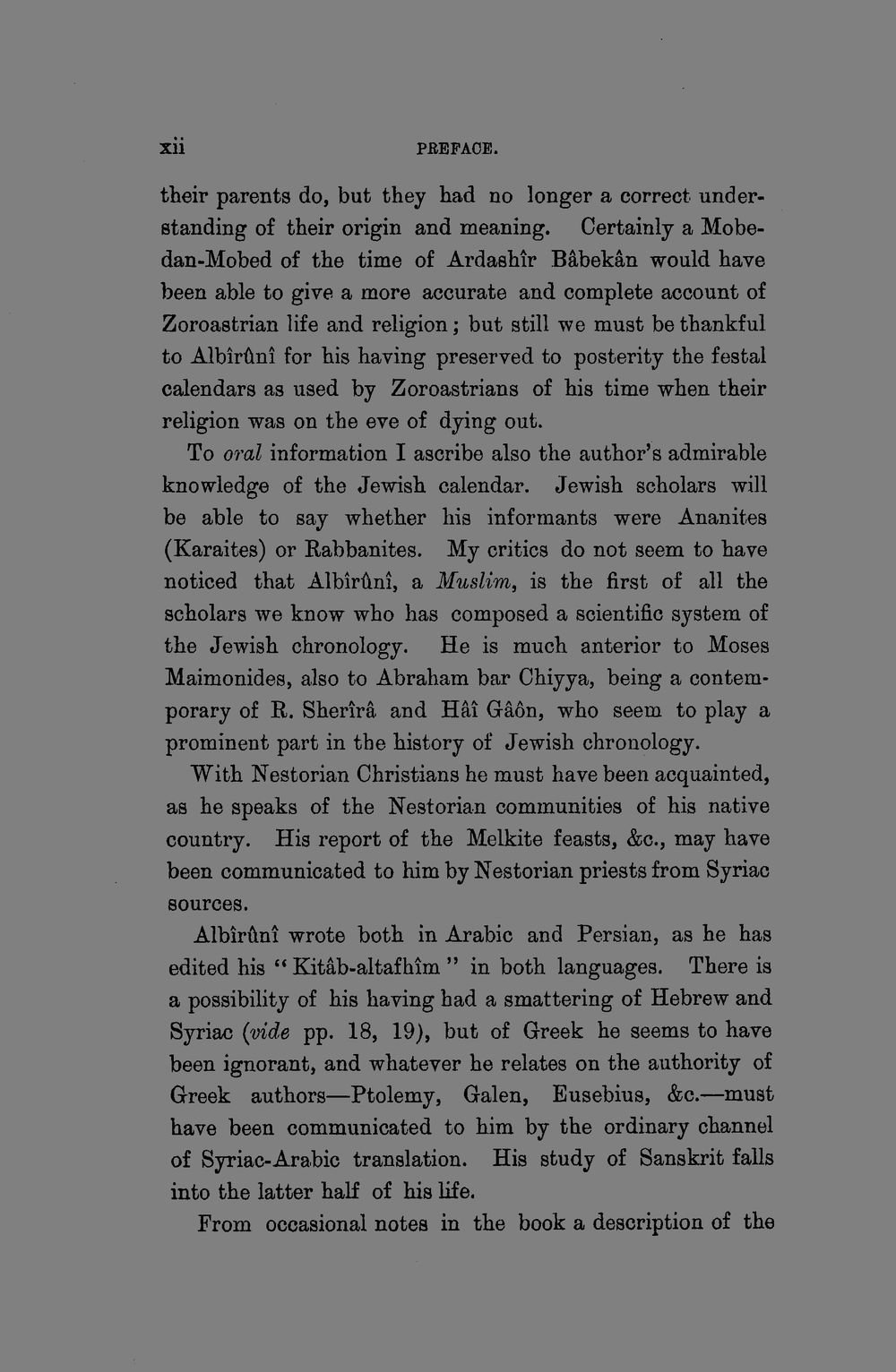 xii PREFACE.

their parents do, but they had no longer a correct understanding of their origin and meaning. Certainly a Mobedan-Mobed of the time of Ardashîr Bâbekân would have been able to give a more accurate and complete account of Zoroastrian life and religion; but still we must be thankful to Albîrûnî for his having preserved to posterity the festal calendars as used by Zoroastrians of his time when their religion was on the eve of dying out.

To oral information I ascribe also the author's admirable knowledge of the Jewish calendar. Jewish scholars will be able to say whether his informants were Ananites (Karaites) or Rabbanites. My critics do not seem to have noticed that Albîrûnî, a Muslim, is the first of all the scholars we know who has composed a scientific system of the Jewish chronology. He is much anterior to Moses Maimonides, also to Abraham bar Chiyya, being a contemporary of R. Sherîrâ and Hâî Gâôn, who seem to play a prominent part in the history of Jewish chronology.

With Nestorian Christians he must have been acquainted, as he speaks of the Nestorian communities of his native country. His report of the Melkite feasts, &c., may have been communicated to him by Nestorian priests from Syriac sources.

Albîrûnî wrote both in Arabic and Persian, as he has edited his "Kitâb-altafhîm" in both languages. There is a possibility of his having had a smattering of Hebrew and Syriac (vide pp. 18, 19), but of Greek he seems to have been ignorant, and whatever he relates on the authority of Greek authors—Ptolemy, Galen, Eusebius, &c.—must have been communicated to him by the ordinary channel of Syriac-Arabic translation. His study of Sanskrit falls into the latter half of his life.

From occasional notes in the book a description of the